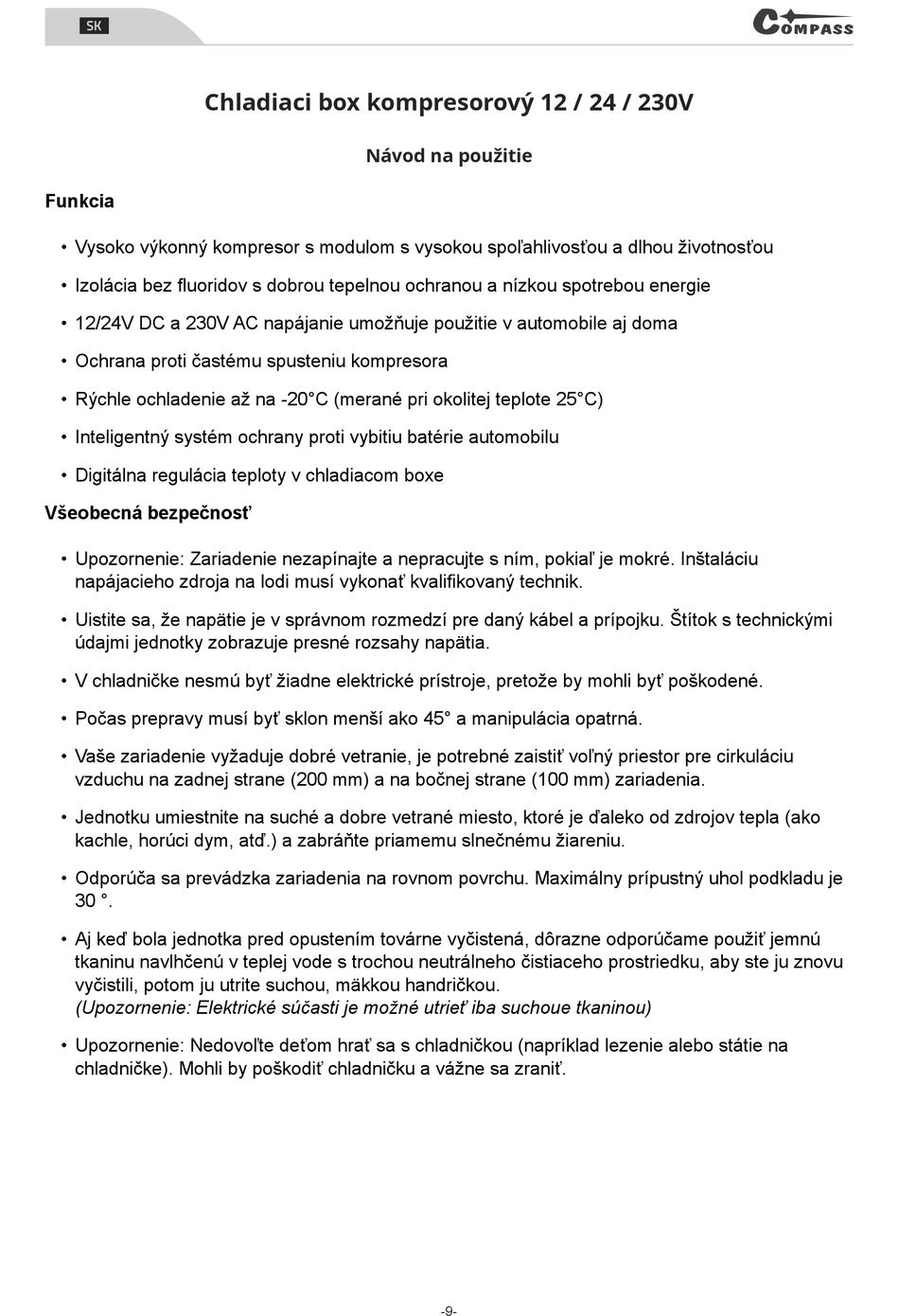 SK

COMPASS

Chladiaci box kompresorový 12 / 24 / 230V

Návod na použitie

Funkcia

• Vysoko výkonný kompresor s modulom s vysokou spoľahlivosťou a dlhou životnosťou
• Izolácia bez fluoridov s dobrou tepelnou ochranou a nízkou spotrebou energie
• 12/24V DC a 230V AC napájanie umožňuje použitie v automobile aj doma
• Ochrana proti častému spusteniu kompresora
• Rýchle ochladenie až na -20°C (merané pri okolitej teplote 25°C)
• Inteligentný systém ochrany proti vybitiu batérie automobilu
• Digitálna regulácia teploty v chladiacom boxe

Všeobecná bezpečnosť

• Upozornenie: Zariadenie nezapínajte a nepracujte s ním, pokiaľ je mokré. Inštaláciu napájacieho zdroja na lodi musí vykonať kvalifikovaný technik.
• Uistite sa, že napätie je v správnom rozmedzí pre daný kábel a prípojku. Štítok s technickými údajmi jednotky zobrazuje presné rozsahy napätia.
• V chladničke nesmú byť žiadne elektrické prístroje, pretože by mohli byť poškodené.
• Počas prepravy musí byť sklon menší ako 45° a manipulácia opatrná.
• Vaše zariadenie vyžaduje dobré vetranie, je potrebné zaistiť voľný priestor pre cirkuláciu vzduchu na zadnej strane (200 mm) a na bočnej strane (100 mm) zariadenia.
• Jednotku umiestnite na suché a dobre vetrané miesto, ktoré je ďaleko od zdrojov tepla (ako kachle, horúci dym, atď.) a zabráňte priamemu slnečnému žiareniu.
• Odporúča sa prevádzka zariadenia na rovnom povrchu. Maximálny prípustný uhol podkladu je 30 °.
• Aj keď bola jednotka pred opustením továrne vyčistená, dôrazne odporúčame použiť jemnú tkaninu navlhčenú v teplej vode s trochou neutrálneho čistiaceho prostriedku, aby ste ju znovu vyčistili, potom ju utrite suchou, mäkkou handričkou.
(Upozornenie: Elektrické súčasti je možné utrieť iba suchoue tkaninou)
• Upozornenie: Nedovoľte deťom hrať sa s chladničkou (napríklad lezenie alebo státie na chladničke). Mohli by poškodiť chladničku a vážne sa zraniť.

-9-